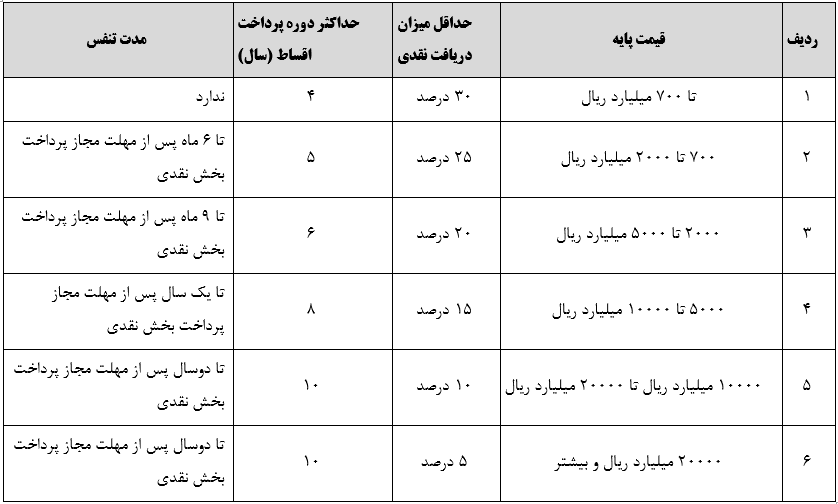 | ردیف | قیمت پایه | حداقل میزان دریافت نقدی | حداکثر دوره پرداخت اقساط (سال) | مدت تنفس |
|---|---|---|---|---|
| ۱ | تا ۷۰۰ میلیارد ریال | ۳۰ درصد | ۴ | ندارد |
| ۲ | ۷۰۰ تا ۲۰۰۰ میلیارد ریال | ۲۵ درصد | ۵ | تا ۶ ماه پس از مهلت مجاز پرداخت بخش نقدی |
| ۳ | ۲۰۰۰ تا ۵۰۰۰ میلیارد ریال | ۲۰ درصد | ۶ | تا ۹ ماه پس از مهلت مجاز پرداخت بخش نقدی |
| ۴ | ۵۰۰۰ تا ۱۰۰۰۰ میلیارد ریال | ۱۵ درصد | ۸ | تا یک سال پس از مهلت مجاز پرداخت بخش نقدی |
| ۵ | ۱۰۰۰۰ میلیارد ریال تا ۲۰۰۰۰ میلیارد ریال | ۱۰ درصد | ۱۰ | تا دوسال پس از مهلت مجاز پرداخت بخش نقدی |
| ۶ | ۲۰۰۰۰ میلیارد ریال و بیشتر | ۵ درصد | ۱۰ | تا دوسال پس از مهلت مجاز پرداخت بخش نقدی |